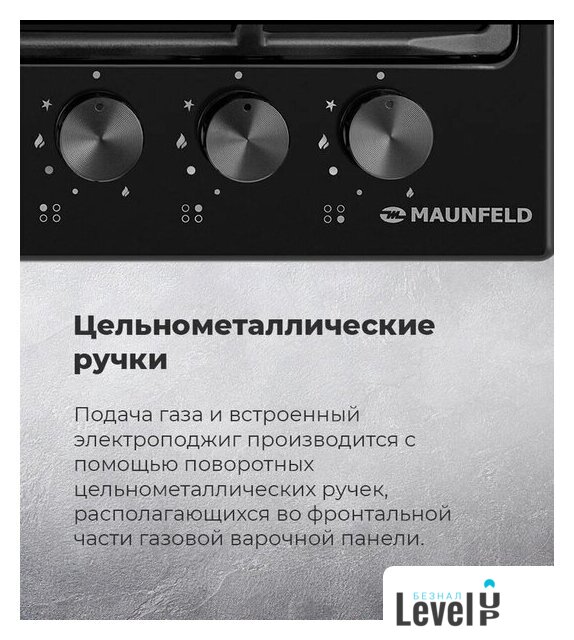 MAUNFELD

Цельнометаллические ручки

Подача газа и встроенный электроподжиг производится с помощью поворотных цельнометаллических ручек, располагающихся во фронтальной части газовой варочной панели.

БЕЗНАЛ
Level UP